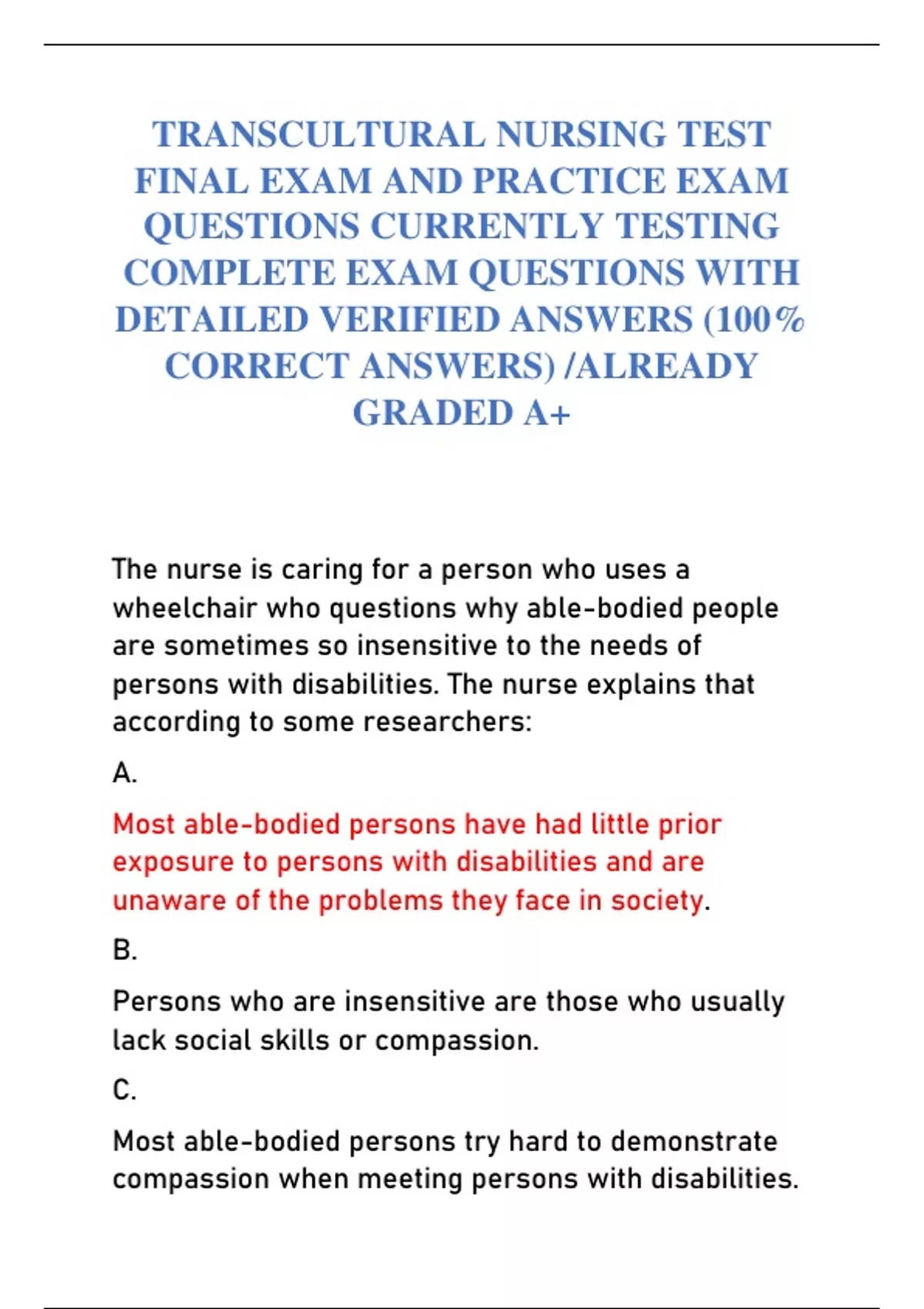 TRANSCULTURAL NURSING TEST FINAL EXAM AND PRACTICE EXAM QUESTIONS CURRENTLY TESTING COMPLETE EXAM QUESTIONS WITH DETAILED VERIFIED ANSWERS (100% CORRECT ANSWERS) /ALREADY GRADED A+

The nurse is caring for a person who uses a wheelchair who questions why able-bodied people are sometimes so insensitive to the needs of persons with disabilities. The nurse explains that according to some researchers:

A.

Most able-bodied persons have had little prior exposure to persons with disabilities and are unaware of the problems they face in society.

B.

Persons who are insensitive are those who usually lack social skills or compassion.

C.

Most able-bodied persons try hard to demonstrate compassion when meeting persons with disabilities.